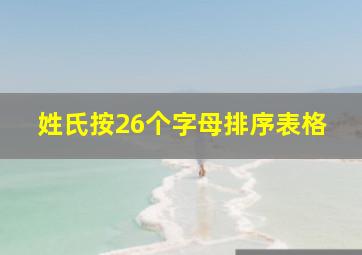 姓氏按26个字母排序表格